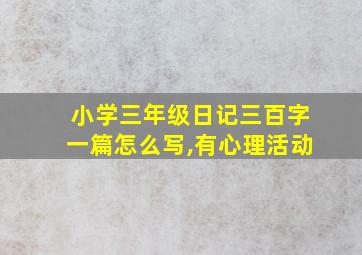 小学三年级日记三百字一篇怎么写,有心理活动